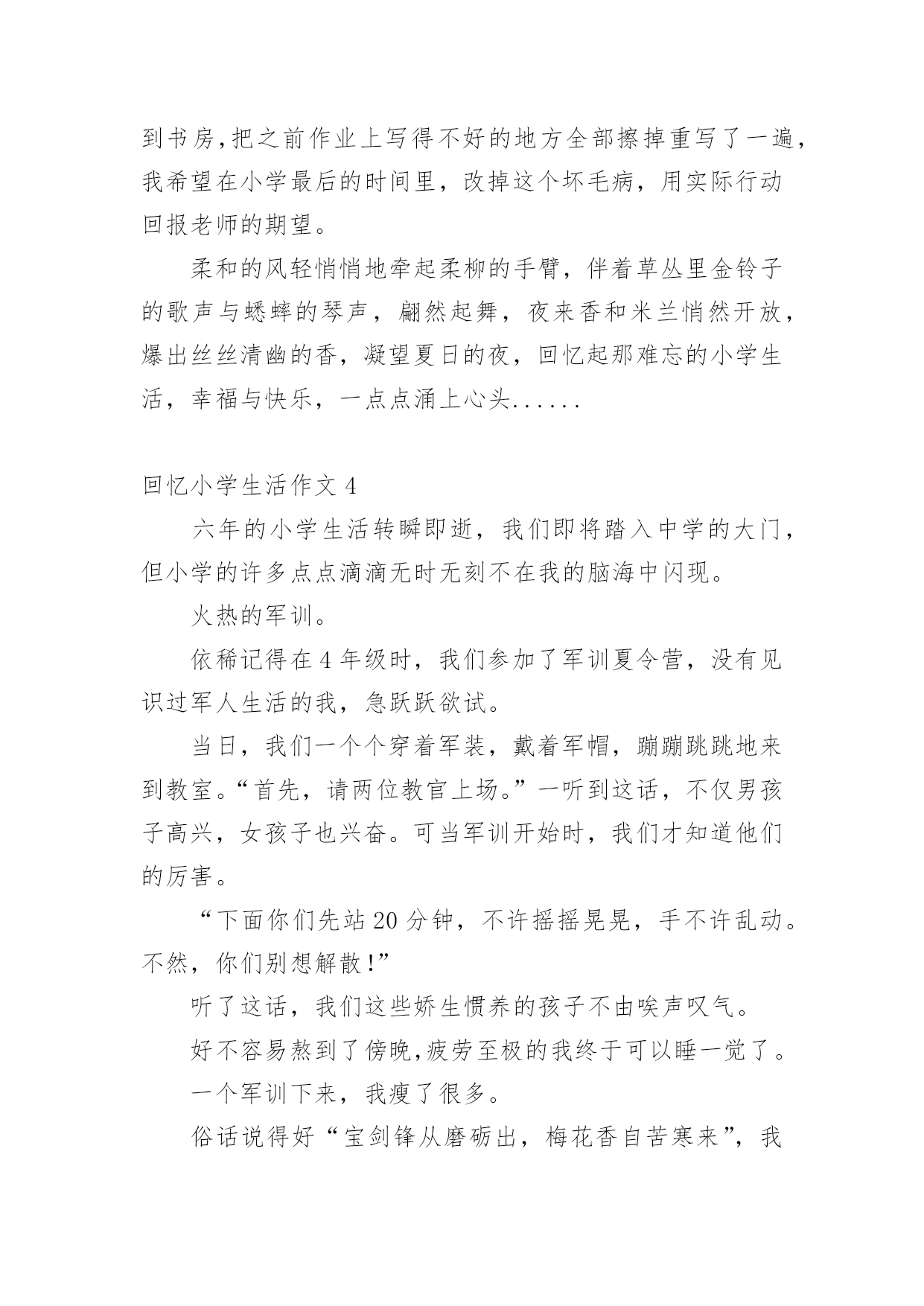 到书房,把之前作业上写得不好的地方全部擦掉重写了一遍，我希望在小学最后的时间里，改掉这个坏毛病，用实际行动回报老师的期望。

柔和的风轻悄悄地牵起柔柳的手臂，伴着草丛里金铃子的歌声与蟋蟀的琴声，翩然起舞，夜来香和米兰悄然开放，爆出丝丝清幽的香，凝望夏日的夜，回忆起那难忘的小学生活，幸福与快乐，一点点涌上心头......

回忆小学生活作文 4

六年的小学生活转瞬即逝，我们即将踏入中学的大门，但小学的许多点点滴滴无时无刻不在我的脑海中闪现。

火热的军训。

依稀记得在 4 年级时，我们参加了军训夏令营，没有见识过军人生活的我，急跃跃欲试。

当日，我们一个个穿着军装，戴着军帽，蹦蹦跳跳地来到教室。“首先，请两位教官上场。”一听到这话，不仅男孩子高兴，女孩子也兴奋。可当军训开始时，我们才知道他们的厉害。

“下面你们先站 20 分钟，不许摇摇晃晃，手不许乱动。不然，你们别想解散!”

听了这话，我们这些娇生惯养的孩子不由唉声叹气。

好不容易熬到了傍晚,疲劳至极的我终于可以睡一觉了。

一个军训下来，我瘦了很多。

俗话说得好“宝剑锋从磨砺出，梅花香自苦寒来”，我